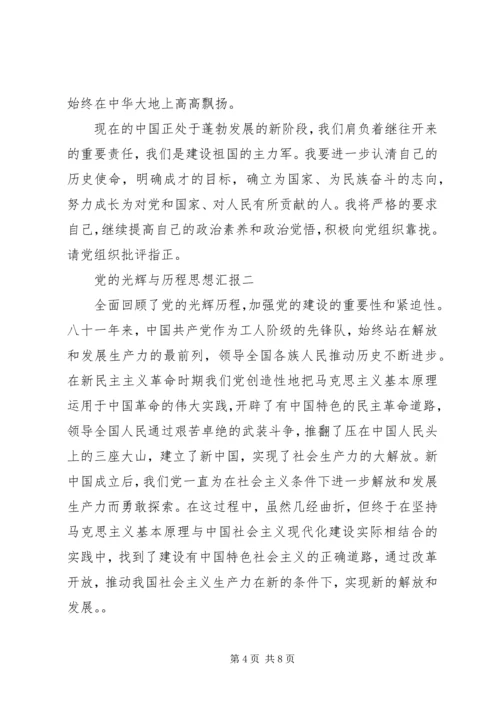 始终在中华大地上高高飘扬。

现在的中国正处于蓬勃发展的新阶段，我们肩负着继往开来的重要责任，我们是建设祖国的主力军。我要进一步认清自己的历史使命，明确成才的目标，确立为国家、为民族奋斗的志向，努力成长为对党和国家、对人民有所贡献的人。我将严格的要求自己，继续提高自己的政治素养和政治觉悟，积极向党组织靠拢。请党组织批评指正。

党的光辉与历程思想汇报二

全面回顾了党的光辉历程，加强党的建设的重要性和紧迫性。八十一年来，中国共产党作为工人阶级的先锋队，始终站在解放和发展生产力的最前列，领导全国各族人民推动历史不断进步。在新民主主义革命时期我们党创造性地把马克思主义基本原理运用于中国革命的伟大实践，开辟了有中国特色的民主革命道路，领导全国人民通过艰苦卓绝的武装斗争，推翻了压在中国人民头上的三座大山，建立了新中国，实现了社会生产力的大解放。新中国成立后，我们党一直为在社会主义条件下进一步解放和发展生产力而勇敢探索。在这过程中，虽然几经曲折，但终于在坚持马克思主义基本原理与中国社会主义现代化建设实际相结合的实践中，找到了建设有中国特色社会主义的正确道路，通过改革开放，推动我国社会主义生产力在新的条件下，实现新的解放和发展。。

第 4 页 共 8 页